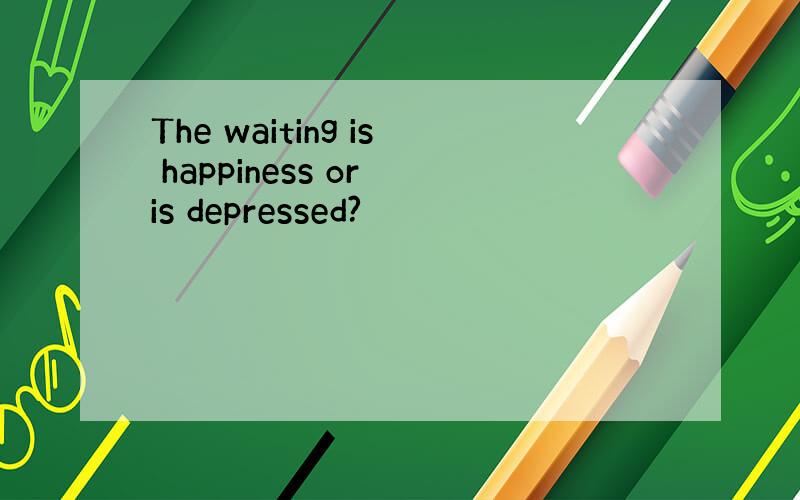 The waiting is happiness or is depressed?